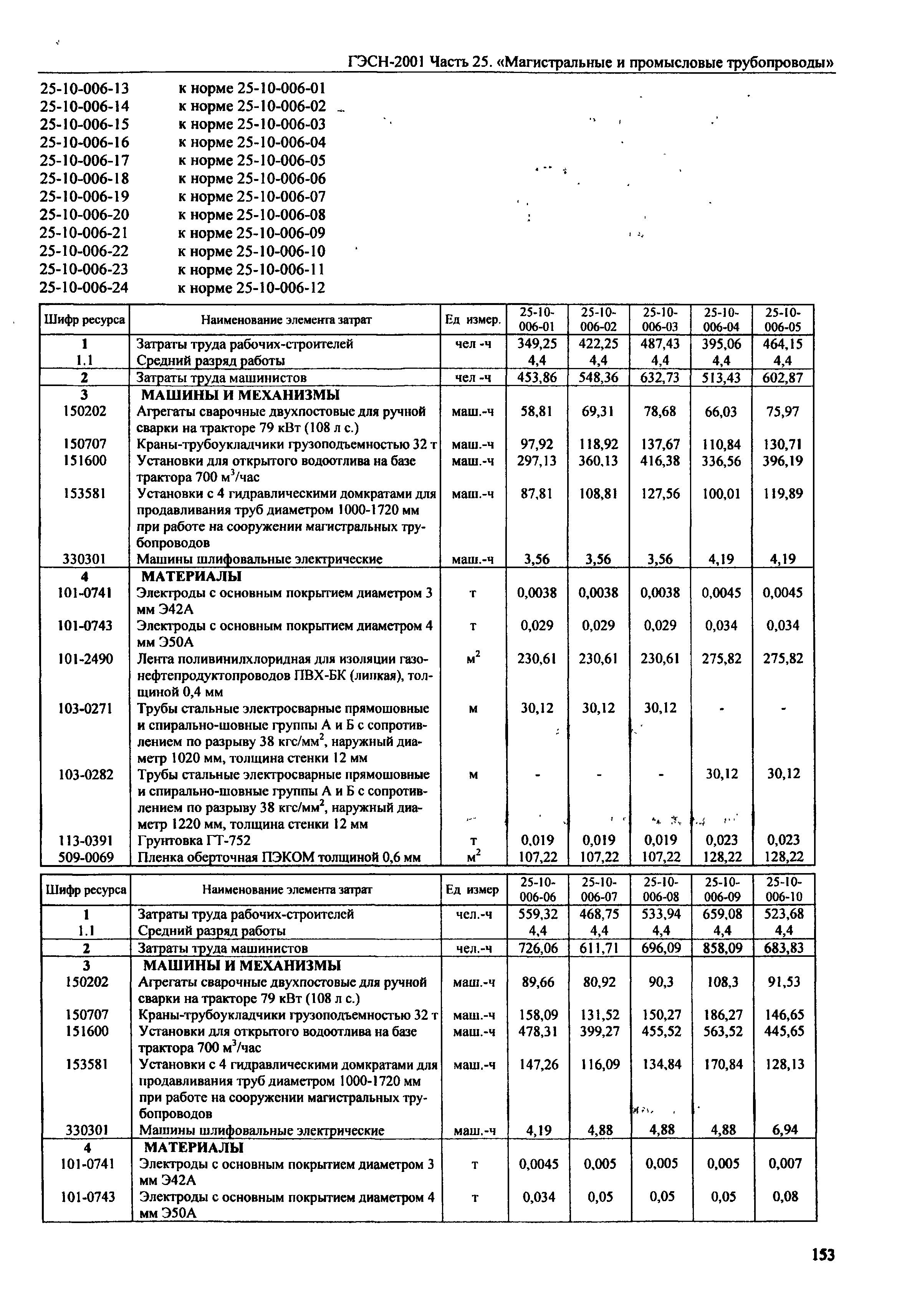 ГЭСН-2001 Часть 25. «Магистральные и промысловые трубопроводы»

25-10-006-13 к норме 25-10-006-01
25-10-006-14 к норме 25-10-006-02
25-10-006-15 к норме 25-10-006-03
25-10-006-16 к норме 25-10-006-04
25-10-006-17 к норме 25-10-006-05
25-10-006-18 к норме 25-10-006-06
25-10-006-19 к норме 25-10-006-07
25-10-006-20 к норме 25-10-006-08
25-10-006-21 к норме 25-10-006-09
25-10-006-22 к норме 25-10-006-10
25-10-006-23 к норме 25-10-006-11
25-10-006-24 к норме 25-10-006-12

| Шифр ресурса | Наименование элемента затрат | Ед измер. | 25-10-006-01 | 25-10-006-02 | 25-10-006-03 | 25-10-006-04 | 25-10-006-05 |
|---|---|---|---|---|---|---|---|
| 1 | Затраты труда рабочих-строителей | чел -ч | 349,25 | 422,25 | 487,43 | 395,06 | 464,15 |
| 1.1 | Средний разряд работы | | 4,4 | 4,4 | 4,4 | 4,4 | 4,4 |
| 2 | Затраты труда машинистов | чел -ч | 453,86 | 548,36 | 632,73 | 513,43 | 602,87 |
| 3 | МАШИНЫ И МЕХАНИЗМЫ | | | | | | |
| 150202 | Агрегаты сварочные двухпостовые для ручной сварки на тракторе 79 кВт (108 л с.) | маш.-ч | 58,81 | 69,31 | 78,68 | 66,03 | 75,97 |
| 150707 | Краны-трубоукладчики грузоподъемностью 32 т | маш.-ч | 97,92 | 118,92 | 137,67 | 110,84 | 130,71 |
| 151600 | Установки для открытого водоотлива на базе трактора 700 м$^3$/час | маш.-ч | 297,13 | 360,13 | 416,38 | 336,56 | 396,19 |
| 153581 | Установки с 4 гидравлическими домкратами для продавливания труб диаметром 1000-1720 мм при работе на сооружении магистральных трубопроводов | маш.-ч | 87,81 | 108,81 | 127,56 | 100,01 | 119,89 |
| 330301 | Машины шлифовальные электрические | маш.-ч | 3,56 | 3,56 | 3,56 | 4,19 | 4,19 |
| 4 | МАТЕРИАЛЫ | | | | | | |
| 101-0741 | Электроды с основным покрытием диаметром 3 мм Э42А | т | 0,0038 | 0,0038 | 0,0038 | 0,0045 | 0,0045 |
| 101-0743 | Электроды с основным покрытием диаметром 4 мм Э50А | т | 0,029 | 0,029 | 0,029 | 0,034 | 0,034 |
| 101-2490 | Лента поливинилхлоридная для изоляции газонефтепродуктопроводов ПВХ-БК (липкая), толщиной 0,4 мм | м$^2$ | 230,61 | 230,61 | 230,61 | 275,82 | 275,82 |
| 103-0271 | Трубы стальные электросварные прямошовные и спирально-шовные группы А и Б с сопротивлением по разрыву 38 кгс/мм$^2$, наружный диаметр 1020 мм, толщина стенки 12 мм | м | 30,12 | 30,12 | 30,12 | - | - |
| 103-0282 | Трубы стальные электросварные прямошовные и спирально-шовные группы А и Б с сопротивлением по разрыву 38 кгс/мм$^2$, наружный диаметр 1220 мм, толщина стенки 12 мм | м | - | - | - | 30,12 | 30,12 |
| 113-0391 | Грунтовка ГТ-752 | т | 0,019 | 0,019 | 0,019 | 0,023 | 0,023 |
| 509-0069 | Пленка оберточная ПЭКОМ толщиной 0,6 мм | м$^2$ | 107,22 | 107,22 | 107,22 | 128,22 | 128,22 |

| Шифр ресурса | Наименование элемента затрат | Ед измер | 25-10-006-06 | 25-10-006-07 | 25-10-006-08 | 25-10-006-09 | 25-10-006-10 |
|---|---|---|---|---|---|---|---|
| 1 | Затраты труда рабочих-строителей | чел.-ч | 559,32 | 468,75 | 533,94 | 659,08 | 523,68 |
| 1.1 | Средний разряд работы | | 4,4 | 4,4 | 4,4 | 4,4 | 4,4 |
| 2 | Затраты труда машинистов | чел.-ч | 726,06 | 611,71 | 696,09 | 858,09 | 683,83 |
| 3 | МАШИНЫ И МЕХАНИЗМЫ | | | | | | |
| 150202 | Агрегаты сварочные двухпостовые для ручной сварки на тракторе 79 кВт (108 л с.) | маш.-ч | 89,66 | 80,92 | 90,3 | 108,3 | 91,53 |
| 150707 | Краны-трубоукладчики грузоподъемностью 32 т | маш.-ч | 158,09 | 131,52 | 150,27 | 186,27 | 146,65 |
| 151600 | Установки для открытого водоотлива на базе трактора 700 м$^3$/час | маш.-ч | 478,31 | 399,27 | 455,52 | 563,52 | 445,65 |
| 153581 | Установки с 4 гидравлическими домкратами для продавливания труб диаметром 1000-1720 мм при работе на сооружении магистральных трубопроводов | маш.-ч | 147,26 | 116,09 | 134,84 | 170,84 | 128,13 |
| 330301 | Машины шлифовальные электрические | маш.-ч | 4,19 | 4,88 | 4,88 | 4,88 | 6,94 |
| 4 | МАТЕРИАЛЫ | | | | | | |
| 101-0741 | Электроды с основным покрытием диаметром 3 мм Э42А | т | 0,0045 | 0,005 | 0,005 | 0,005 | 0,007 |
| 101-0743 | Электроды с основным покрытием диаметром 4 мм Э50А | т | 0,034 | 0,05 | 0,05 | 0,05 | 0,08 |

153